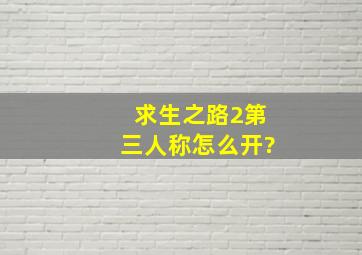 求生之路2第三人称怎么开?